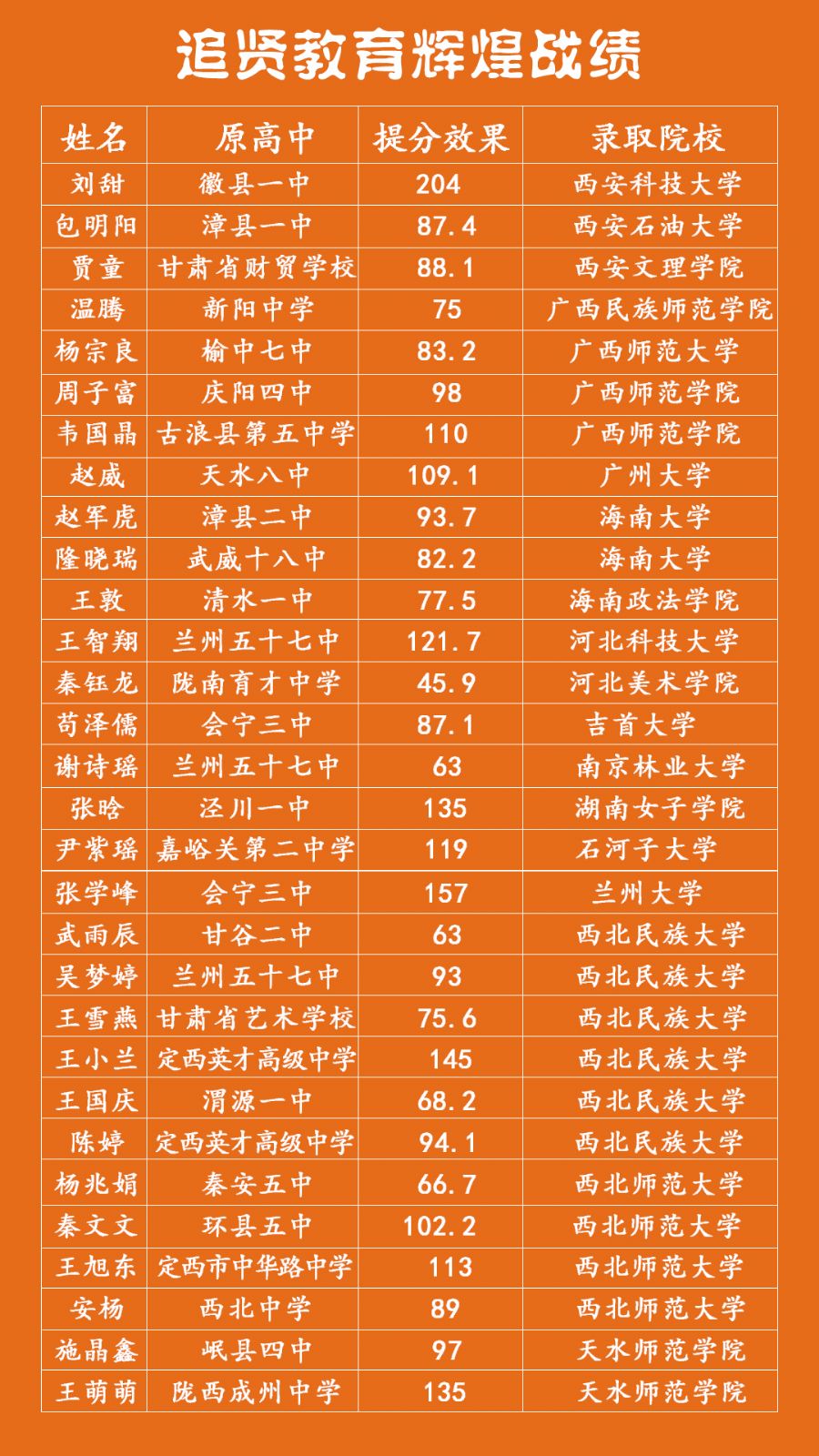 追贤教育辉煌战绩

| 姓名 | 原高中 | 提分效果 | 录取院校 |
|---|---|---|---|
| 刘甜 | 徽县一中 | 204 | 西安科技大学 |
| 包明阳 | 漳县一中 | 87.4 | 西安石油大学 |
| 贾童 | 甘肃省财贸学校 | 88.1 | 西安文理学院 |
| 温腾 | 新阳中学 | 75 | 广西民族师范学院 |
| 杨宗良 | 榆中七中 | 83.2 | 广西师范大学 |
| 周子富 | 庆阳四中 | 98 | 广西师范学院 |
| 韦国晶 | 古浪县第五中学 | 110 | 广西师范学院 |
| 赵威 | 天水八中 | 109.1 | 广州大学 |
| 赵军虎 | 漳县二中 | 93.7 | 海南大学 |
| 隆晓瑞 | 武威十八中 | 82.2 | 海南大学 |
| 王敦 | 清水一中 | 77.5 | 海南政法学院 |
| 王智翔 | 兰州五十七中 | 121.7 | 河北科技大学 |
| 秦钰龙 | 陇南育才中学 | 45.9 | 河北美术学院 |
| 苟泽儒 | 会宁三中 | 87.1 | 吉首大学 |
| 谢诗瑶 | 兰州五十七中 | 63 | 南京林业大学 |
| 张晗 | 泾川一中 | 135 | 湖南女子学院 |
| 尹紫瑶 | 嘉峪关第二中学 | 119 | 石河子大学 |
| 张学峰 | 会宁三中 | 157 | 兰州大学 |
| 武雨辰 | 甘谷二中 | 63 | 西北民族大学 |
| 吴梦婷 | 兰州五十七中 | 93 | 西北民族大学 |
| 王雪燕 | 甘肃省艺术学校 | 75.6 | 西北民族大学 |
| 王小兰 | 定西英才高级中学 | 145 | 西北民族大学 |
| 王国庆 | 渭源一中 | 68.2 | 西北民族大学 |
| 陈婷 | 定西英才高级中学 | 94.1 | 西北民族大学 |
| 杨兆娟 | 秦安五中 | 66.7 | 西北师范大学 |
| 秦文文 | 环县五中 | 102.2 | 西北师范大学 |
| 王旭东 | 定西市中华路中学 | 113 | 西北师范大学 |
| 安杨 | 西北中学 | 89 | 西北师范大学 |
| 施晶鑫 | 岷县四中 | 97 | 天水师范学院 |
| 王萌萌 | 陇西成州中学 | 135 | 天水师范学院 |